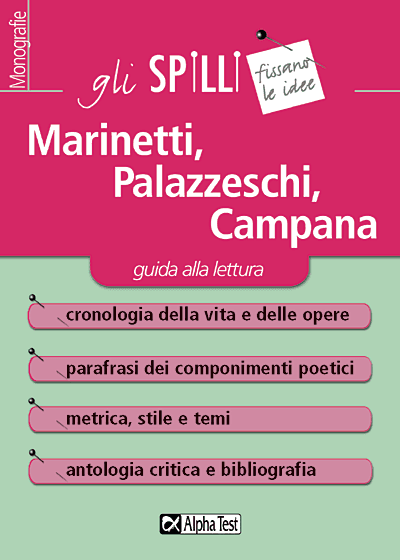 Monografie

gli SPILLI

fissano le idee

Marinetti, Palazzeschi, Campana

guida alla lettura

cronologia della vita e delle opere

parafrasi dei componimenti poetici

metrica, stile e temi

antologia critica e bibliografia

Alpha Test